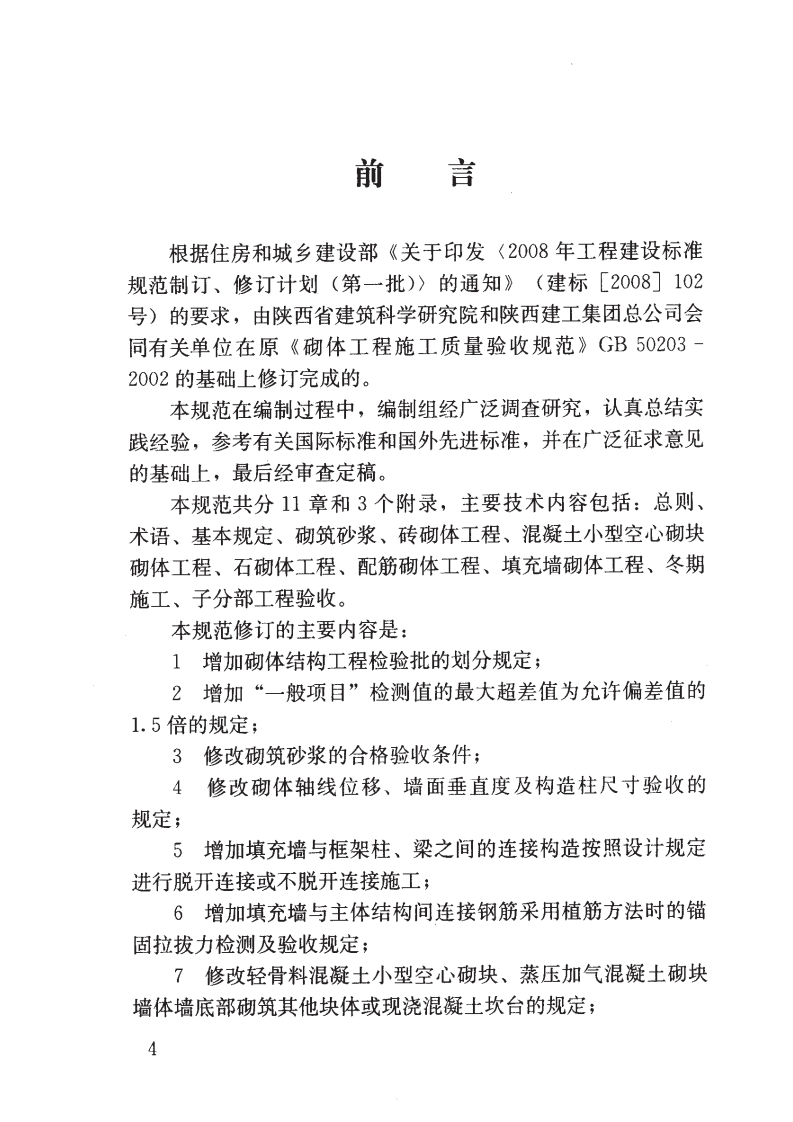 前　言

根据住房和城乡建设部《关于印发〈2008年工程建设标准规范制订、修订计划（第一批）〉的通知》（建标［2008］102号）的要求，由陕西省建筑科学研究院和陕西建工集团总公司会同有关单位在原《砌体工程施工质量验收规范》GB 50203－2002的基础上修订完成的。

本规范在编制过程中，编制组经广泛调查研究，认真总结实践经验，参考有关国际标准和国外先进标准，并在广泛征求意见的基础上，最后经审查定稿。

本规范共分11章和3个附录，主要技术内容包括：总则、术语、基本规定、砌筑砂浆、砖砌体工程、混凝土小型空心砌块砌体工程、石砌体工程、配筋砌体工程、填充墙砌体工程、冬期施工、子分部工程验收。

本规范修订的主要内容是：

1　增加砌体结构工程检验批的划分规定；

2　增加“一般项目”检测值的最大超差值为允许偏差值的1.5倍的规定；

3　修改砌筑砂浆的合格验收条件；

4　修改砌体轴线位移、墙面垂直度及构造柱尺寸验收的规定；

5　增加填充墙与框架柱、梁之间的连接构造按照设计规定进行脱开连接或不脱开连接施工；

6　增加填充墙与主体结构间连接钢筋采用植筋方法时的锚固拉拔力检测及验收规定；

7　修改轻骨料混凝土小型空心砌块、蒸压加气混凝土砌块墙体墙底部砌筑其他块体或现浇混凝土坎台的规定；

4